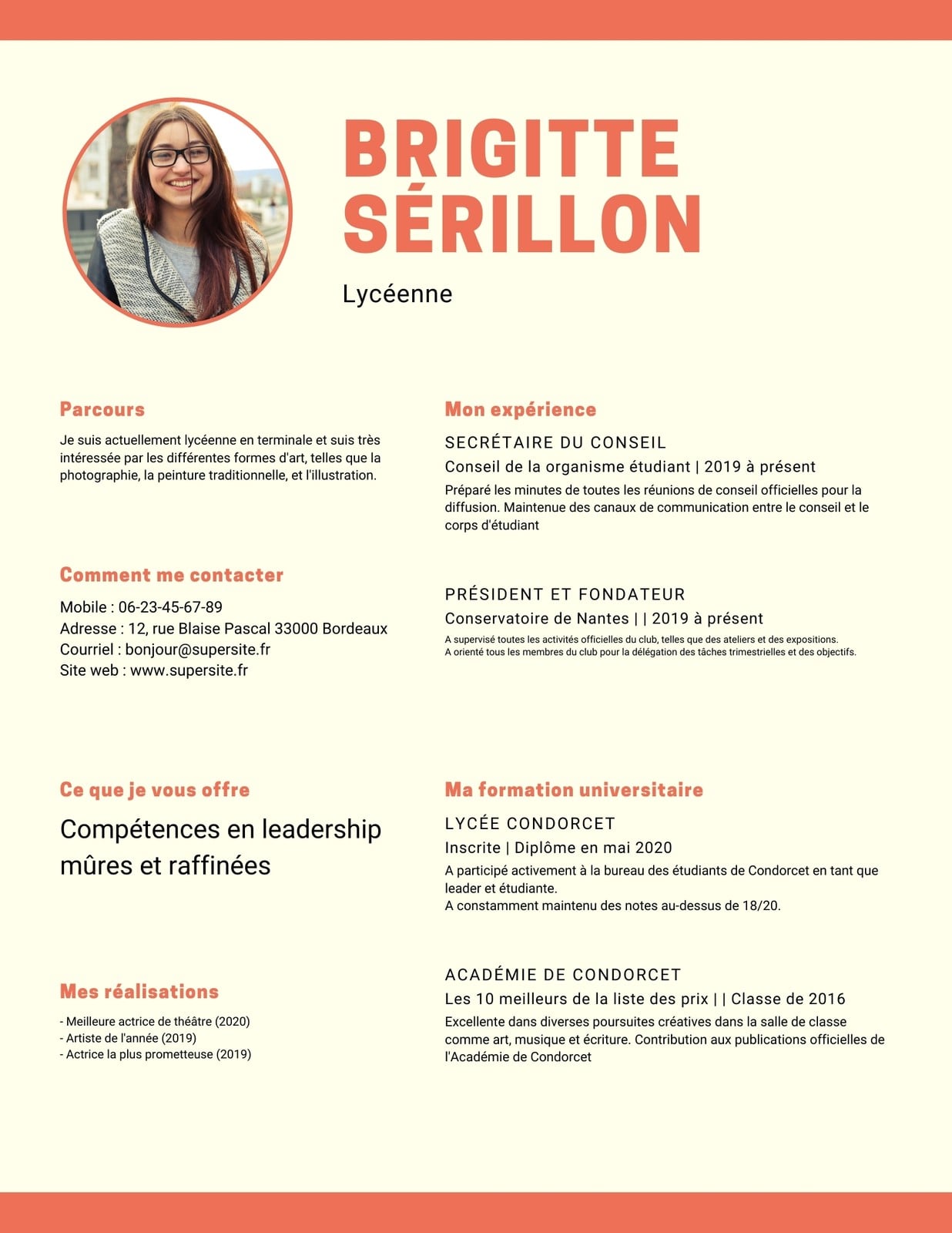 BRIGITTE SÉRILLON

Lycéenne

Parcours

Je suis actuellement lycéenne en terminale et suis très intéressée par les différentes formes d'art, telles que la photographie, la peinture traditionnelle, et l'illustration.

Comment me contacter

Mobile : 06-23-45-67-89
Adresse : 12, rue Blaise Pascal 33000 Bordeaux
Courriel : bonjour@supersite.fr
Site web : www.supersite.fr

Ce que je vous offre

Compétences en leadership mûres et raffinées

Mes réalisations

- Meilleure actrice de théâtre (2020)
- Artiste de l'année (2019)
- Actrice la plus prometteuse (2019)

Mon expérience

SECRÉTAIRE DU CONSEIL

Conseil de la organisme étudiant | 2019 à présent

Préparé les minutes de toutes les réunions de conseil officielles pour la diffusion. Maintenue des canaux de communication entre le conseil et le corps d'étudiant

PRÉSIDENT ET FONDATEUR

Conservatoire de Nantes | | 2019 à présent

A supervisé toutes les activités officielles du club, telles que des ateliers et des expositions.
A orienté tous les membres du club pour la délégation des tâches trimestrielles et des objectifs.

Ma formation universitaire

LYCÉE CONDORCET

Inscrite | Diplôme en mai 2020

A participé activement à la bureau des étudiants de Condorcet en tant que leader et étudiante.
A constamment maintenu des notes au-dessus de 18/20.

ACADÉMIE DE CONDORCET

Les 10 meilleurs de la liste des prix | | Classe de 2016

Excellente dans diverses poursuites créatives dans la salle de classe comme art, musique et écriture. Contribution aux publications officielles de l'Académie de Condorcet